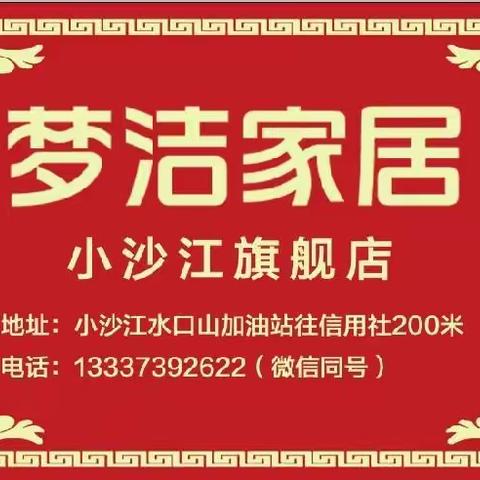 梦洁家居

小沙江旗舰店

地址：小沙江水口山加油站往信用社200米

电话：13337392622（微信同号）